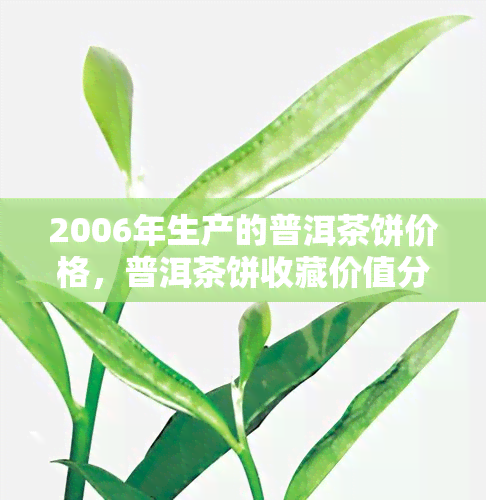 2006年生产的普洱茶饼价格，普洱茶饼收藏价值分